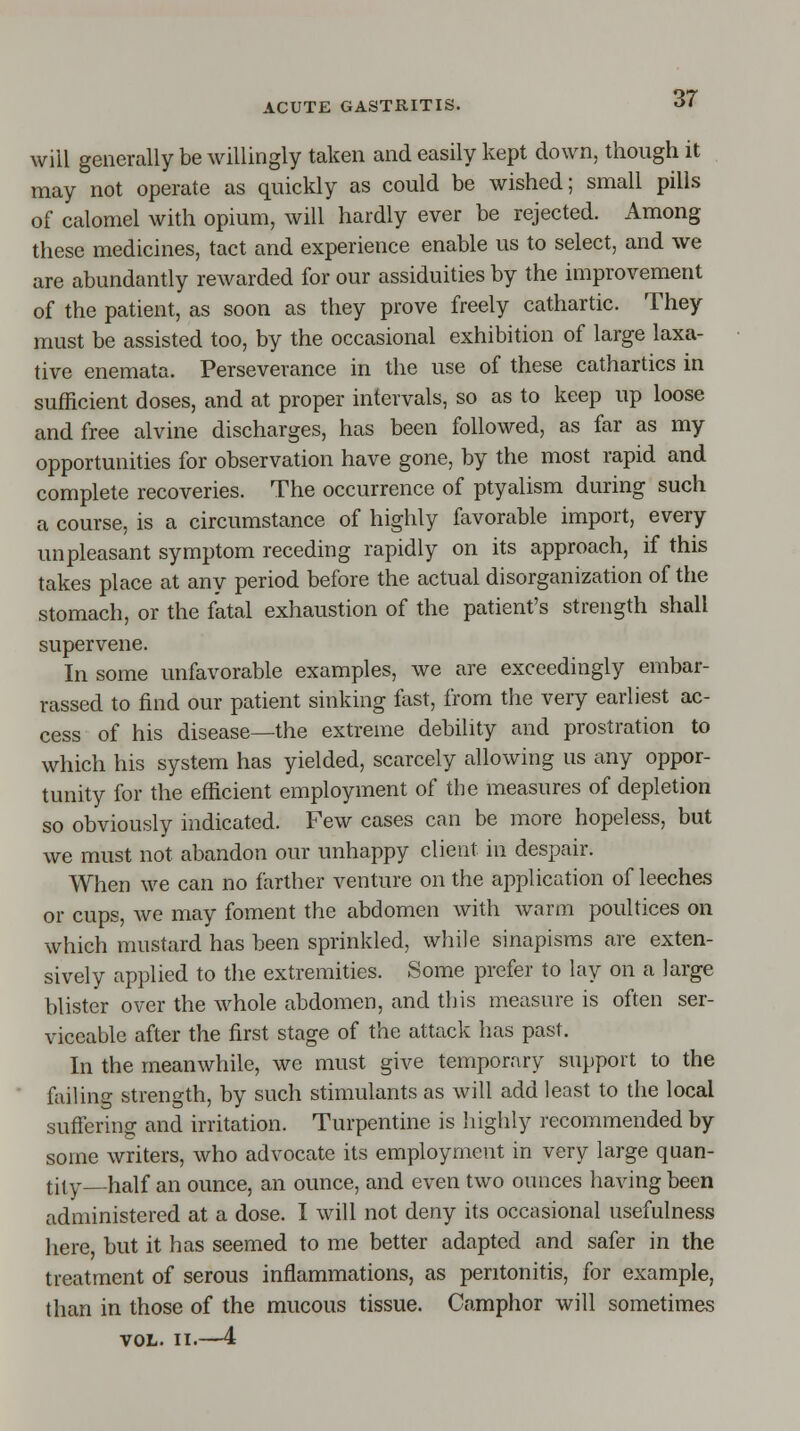 ACUTE GASTRITIS. 37

will generally be willingly taken and easily kept down, though it may not operate as quickly as could be wished; small pills of calomel with opium, will hardly ever be rejected. Among these medicines, tact and experience enable us to select, and we are abundantly rewarded for our assiduities by the improvement of the patient, as soon as they prove freely cathartic. They must be assisted too, by the occasional exhibition of large laxative enemata. Perseverance in the use of these cathartics in sufficient doses, and at proper intervals, so as to keep up loose and free alvine discharges, has been followed, as far as my opportunities for observation have gone, by the most rapid and complete recoveries. The occurrence of ptyalism during such a course, is a circumstance of highly favorable import, every unpleasant symptom receding rapidly on its approach, if this takes place at any period before the actual disorganization of the stomach, or the fatal exhaustion of the patient's strength shall supervene.

In some unfavorable examples, we are exceedingly embarrassed to find our patient sinking fast, from the very earliest access of his disease—the extreme debility and prostration to which his system has yielded, scarcely allowing us any opportunity for the efficient employment of the measures of depletion so obviously indicated. Few cases can be more hopeless, but we must not abandon our unhappy client in despair.

When we can no farther venture on the application of leeches or cups, we may foment the abdomen with warm poultices on which mustard has been sprinkled, while sinapisms are extensively applied to the extremities. Some prefer to lay on a large blister over the whole abdomen, and this measure is often serviceable after the first stage of the attack has past.

In the meanwhile, we must give temporary support to the failing strength, by such stimulants as will add least to the local suffering and irritation. Turpentine is highly recommended by some writers, who advocate its employment in very large quantity—half an ounce, an ounce, and even two ounces having been administered at a dose. I will not deny its occasional usefulness here, but it has seemed to me better adapted and safer in the treatment of serous inflammations, as peritonitis, for example, than in those of the mucous tissue. Camphor will sometimes

VOL. II.—4